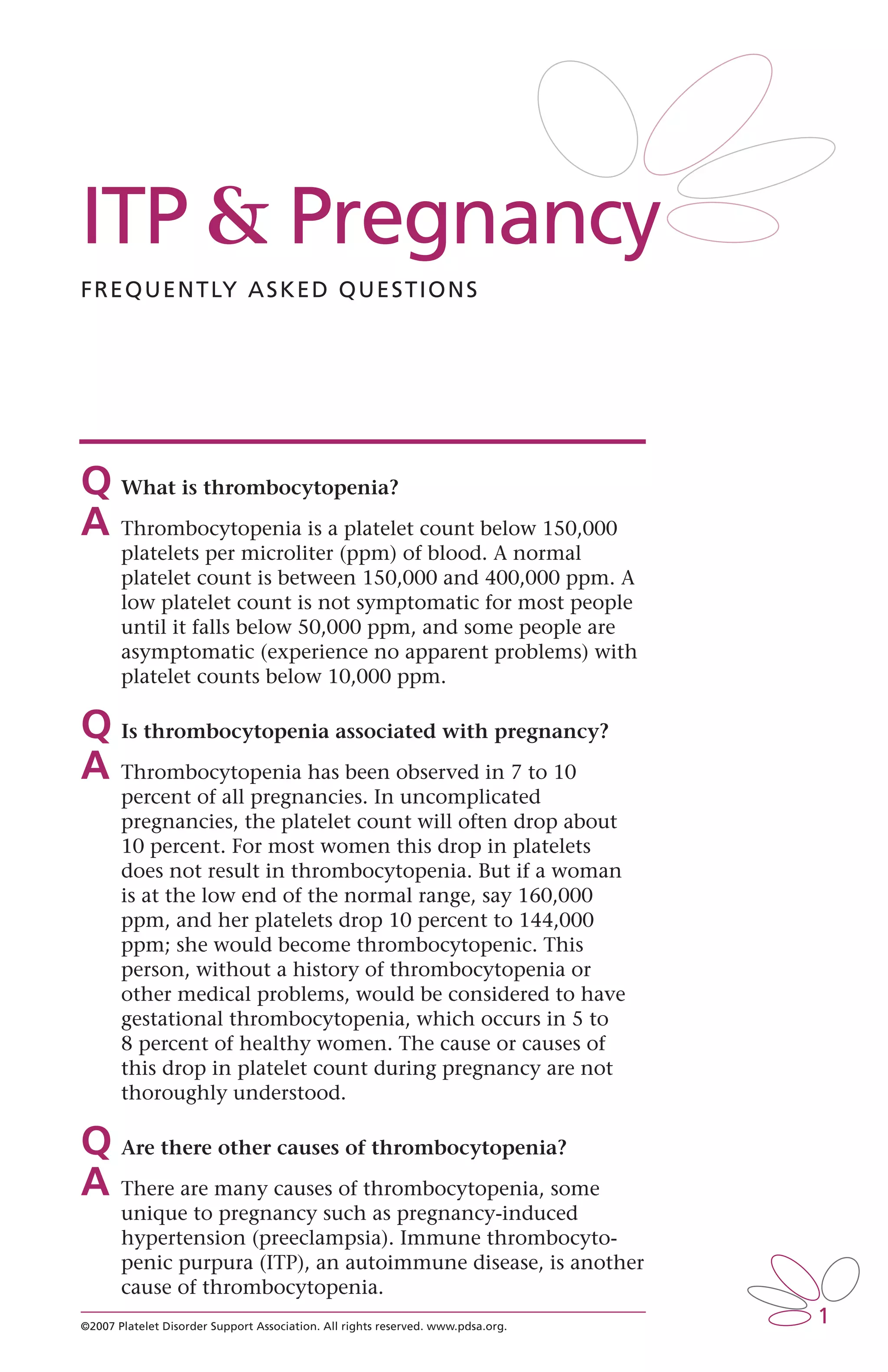 ITP & Pregnancy

FREQUENTLY ASKED QUESTIONS

Q What is thrombocytopenia?

A Thrombocytopenia is a platelet count below 150,000 platelets per microliter (ppm) of blood. A normal platelet count is between 150,000 and 400,000 ppm. A low platelet count is not symptomatic for most people until it falls below 50,000 ppm, and some people are asymptomatic (experience no apparent problems) with platelet counts below 10,000 ppm.

Q Is thrombocytopenia associated with pregnancy?

A Thrombocytopenia has been observed in 7 to 10 percent of all pregnancies. In uncomplicated pregnancies, the platelet count will often drop about 10 percent. For most women this drop in platelets does not result in thrombocytopenia. But if a woman is at the low end of the normal range, say 160,000 ppm, and her platelets drop 10 percent to 144,000 ppm; she would become thrombocytopenic. This person, without a history of thrombocytopenia or other medical problems, would be considered to have gestational thrombocytopenia, which occurs in 5 to 8 percent of healthy women. The cause or causes of this drop in platelet count during pregnancy are not thoroughly understood.

Q Are there other causes of thrombocytopenia?

A There are many causes of thrombocytopenia, some unique to pregnancy such as pregnancy-induced hypertension (preeclampsia). Immune thrombocytopenic purpura (ITP), an autoimmune disease, is another cause of thrombocytopenia.

©2007 Platelet Disorder Support Association. All rights reserved. www.pdsa.org.

1